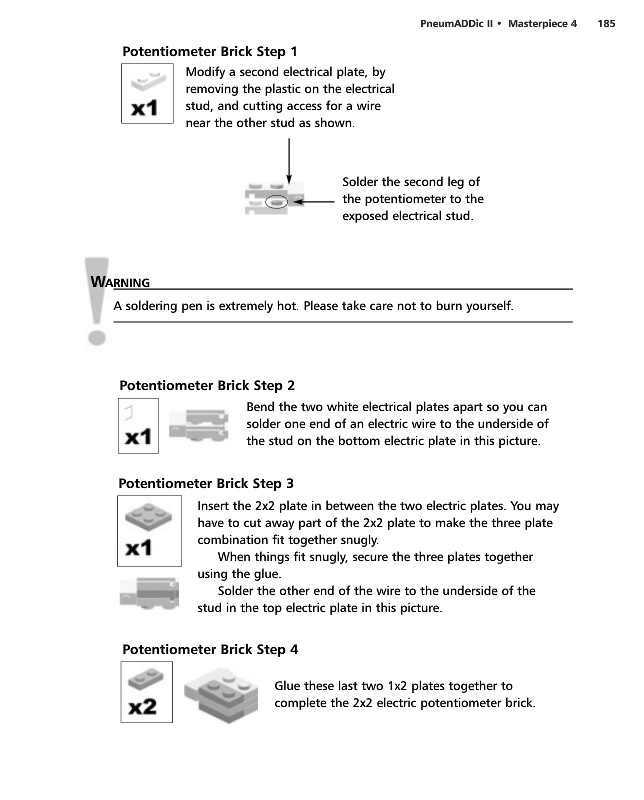 PneumADDic II • Masterpiece 4 185

Potentiometer Brick Step 1

x1

Modify a second electrical plate, by removing the plastic on the electrical stud, and cutting access for a wire near the other stud as shown.

Solder the second leg of the potentiometer to the exposed electrical stud.

WARNING

A soldering pen is extremely hot. Please take care not to burn yourself.

Potentiometer Brick Step 2

x1

Bend the two white electrical plates apart so you can solder one end of an electric wire to the underside of the stud on the bottom electric plate in this picture.

Potentiometer Brick Step 3

x1

Insert the 2x2 plate in between the two electric plates. You may have to cut away part of the 2x2 plate to make the three plate combination fit together snugly.

When things fit snugly, secure the three plates together using the glue.

Solder the other end of the wire to the underside of the stud in the top electric plate in this picture.

Potentiometer Brick Step 4

x2

Glue these last two 1x2 plates together to complete the 2x2 electric potentiometer brick.